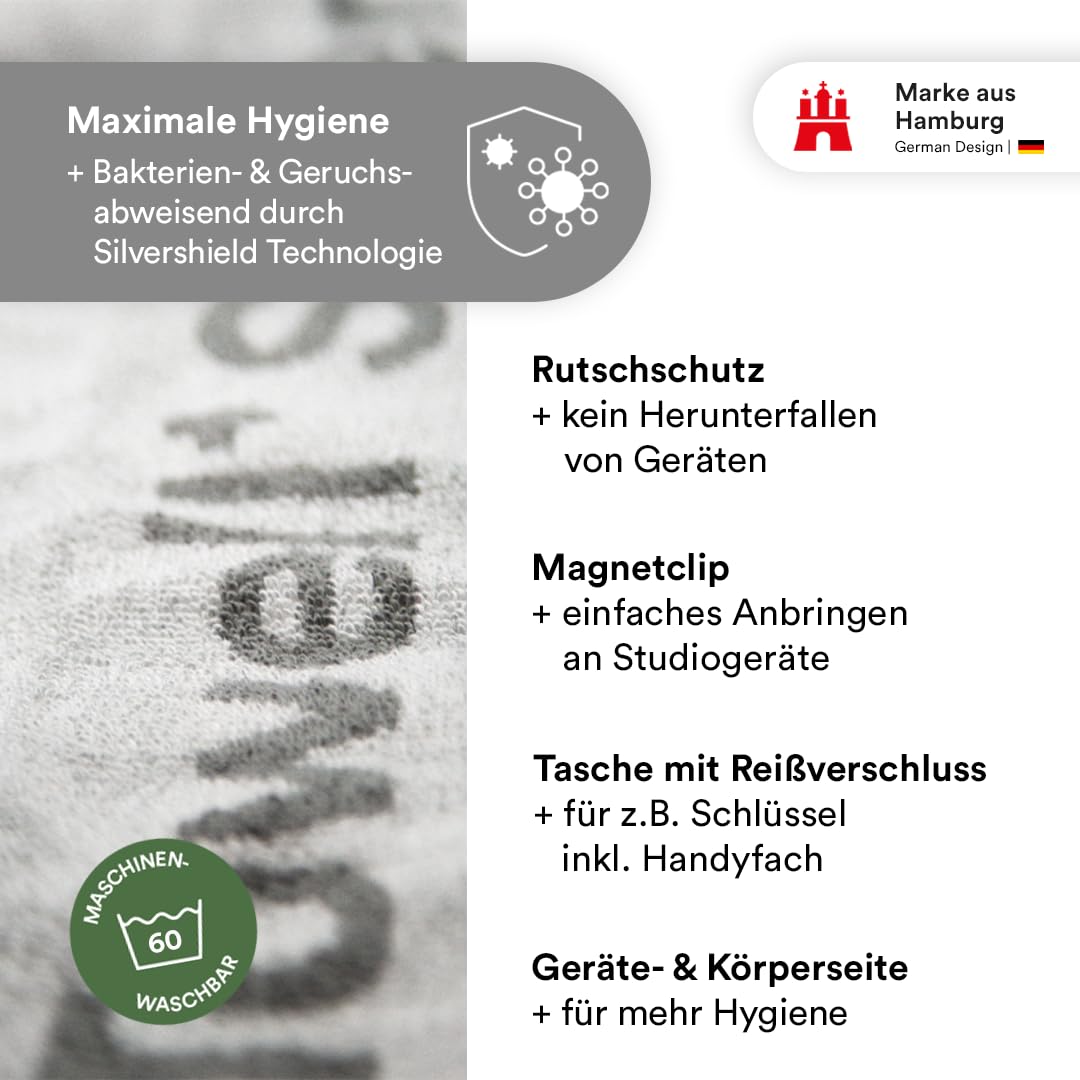 Maximale Hygiene
+ Bakterien- & Geruchsabweisend durch Silvershield Technologie

Marke aus Hamburg
German Design |

Rutschschutz
+ kein Herunterfallen von Geräten

Magnetclip
+ einfaches Anbringen an Studiogeräte

Tasche mit Reißverschluss
+ für z.B. Schlüssel inkl. Handyfach

Geräte- & Körperseite
+ für mehr Hygiene

MASCHINEN-
60
WASCHBAR